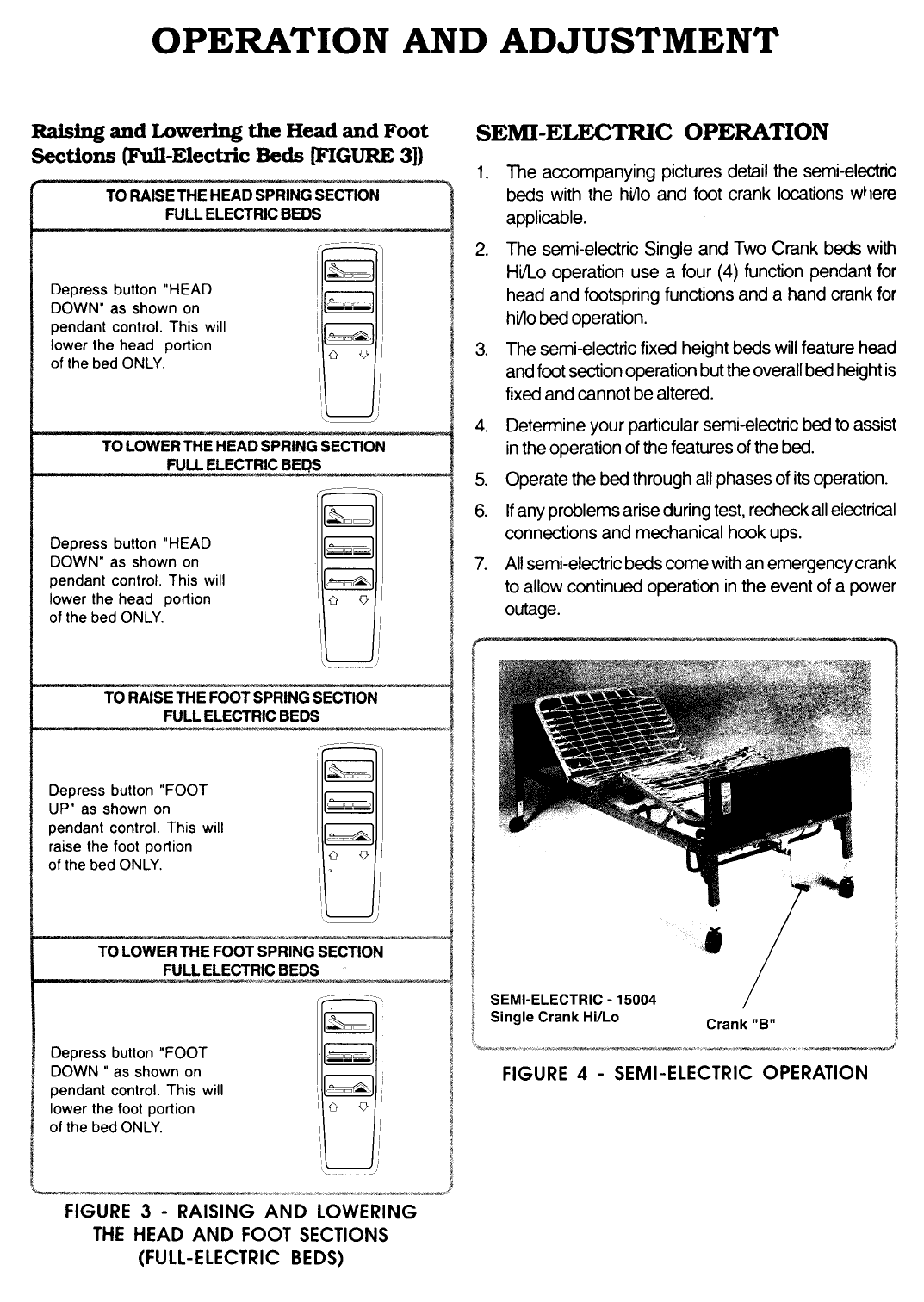 OPERATION AND ADJUSTMENT

Raising and Lowering the Head and Foot Sections (Full-Electric Beds [FIGURE 3])

TO RAISE THE HEAD SPRING SECTION
FULL ELECTRIC BEDS

Depress button "HEAD DOWN" as shown on pendant control. This will lower the head portion of the bed ONLY.

TO LOWER THE HEAD SPRING SECTION
FULL ELECTRIC BEDS

Depress button "HEAD DOWN" as shown on pendant control. This will lower the head portion of the bed ONLY.

TO RAISE THE FOOT SPRING SECTION
FULL ELECTRIC BEDS

Depress button "FOOT UP" as shown on pendant control. This will raise the foot portion of the bed ONLY.

TO LOWER THE FOOT SPRING SECTION
FULL ELECTRIC BEDS

Depress button "FOOT DOWN " as shown on pendant control. This will lower the foot portion of the bed ONLY.

FIGURE 3 - RAISING AND LOWERING THE HEAD AND FOOT SECTIONS (FULL-ELECTRIC BEDS)

SEMI-ELECTRIC OPERATION

1. The accompanying pictures detail the semi-electric beds with the hi/lo and foot crank locations where applicable.

2. The semi-electric Single and Two Crank beds with Hi/Lo operation use a four (4) function pendant for head and footspring functions and a hand crank for hi/lo bed operation.

3. The semi-electric fixed height beds will feature head and foot section operation but the overall bed height is fixed and cannot be altered.

4. Determine your particular semi-electric bed to assist in the operation of the features of the bed.

5. Operate the bed through all phases of its operation.

6. If any problems arise during test, recheck all electrical connections and mechanical hook ups.

7. All semi-electric beds come with an emergency crank to allow continued operation in the event of a power outage.

SEMI-ELECTRIC - 15004
Single Crank Hi/Lo

Crank "B"

FIGURE 4 - SEMI-ELECTRIC OPERATION